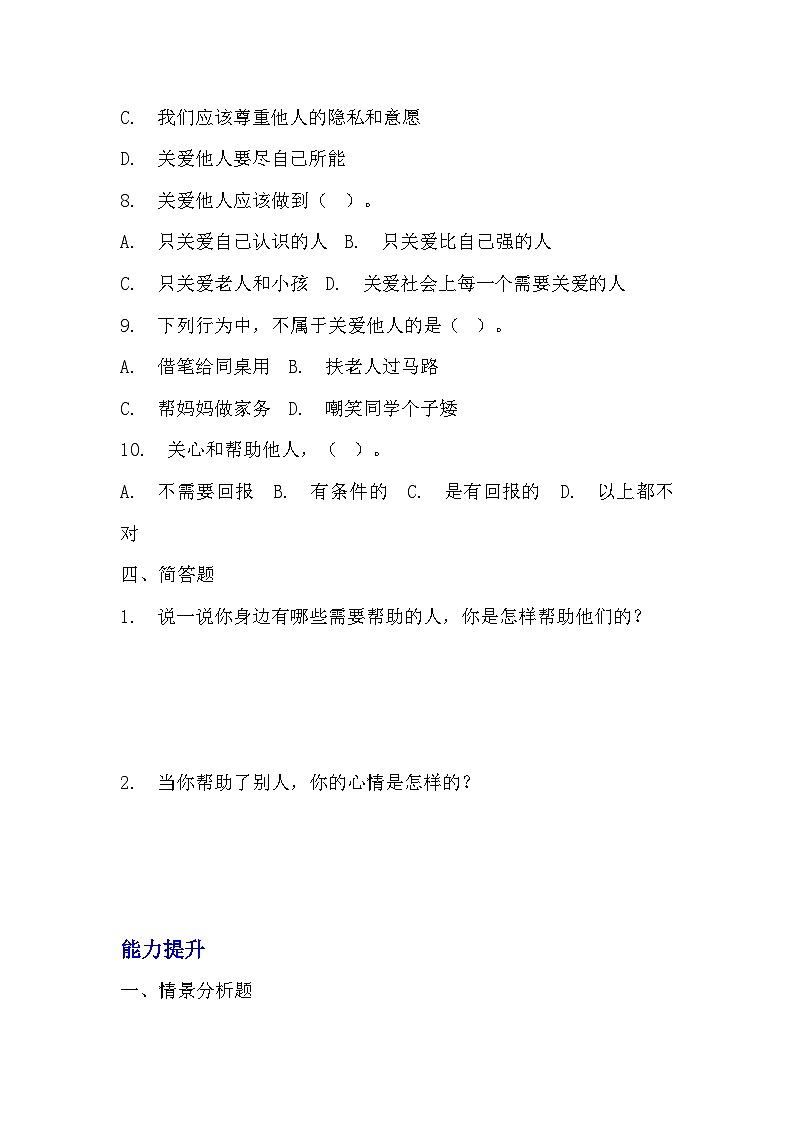 C. 我们应该尊重他人的隐私和意愿

D. 关爱他人要尽自己所能

8. 关爱他人应该做到（ ）。

A. 只关爱自己认识的人 B. 只关爱比自己强的人

C. 只关爱老人和小孩 D. 关爱社会上每一个需要关爱的人

9. 下列行为中，不属于关爱他人的是（ ）。

A. 借笔给同桌用 B. 扶老人过马路

C. 帮妈妈做家务 D. 嘲笑同学个子矮

10. 关心和帮助他人，（ ）。

A. 不需要回报 B. 有条件的 C. 是有回报的 D. 以上都不对

四、简答题

1. 说一说你身边有哪些需要帮助的人，你是怎样帮助他们的？

2. 当你帮助了别人，你的心情是怎样的？

能力提升

一、情景分析题